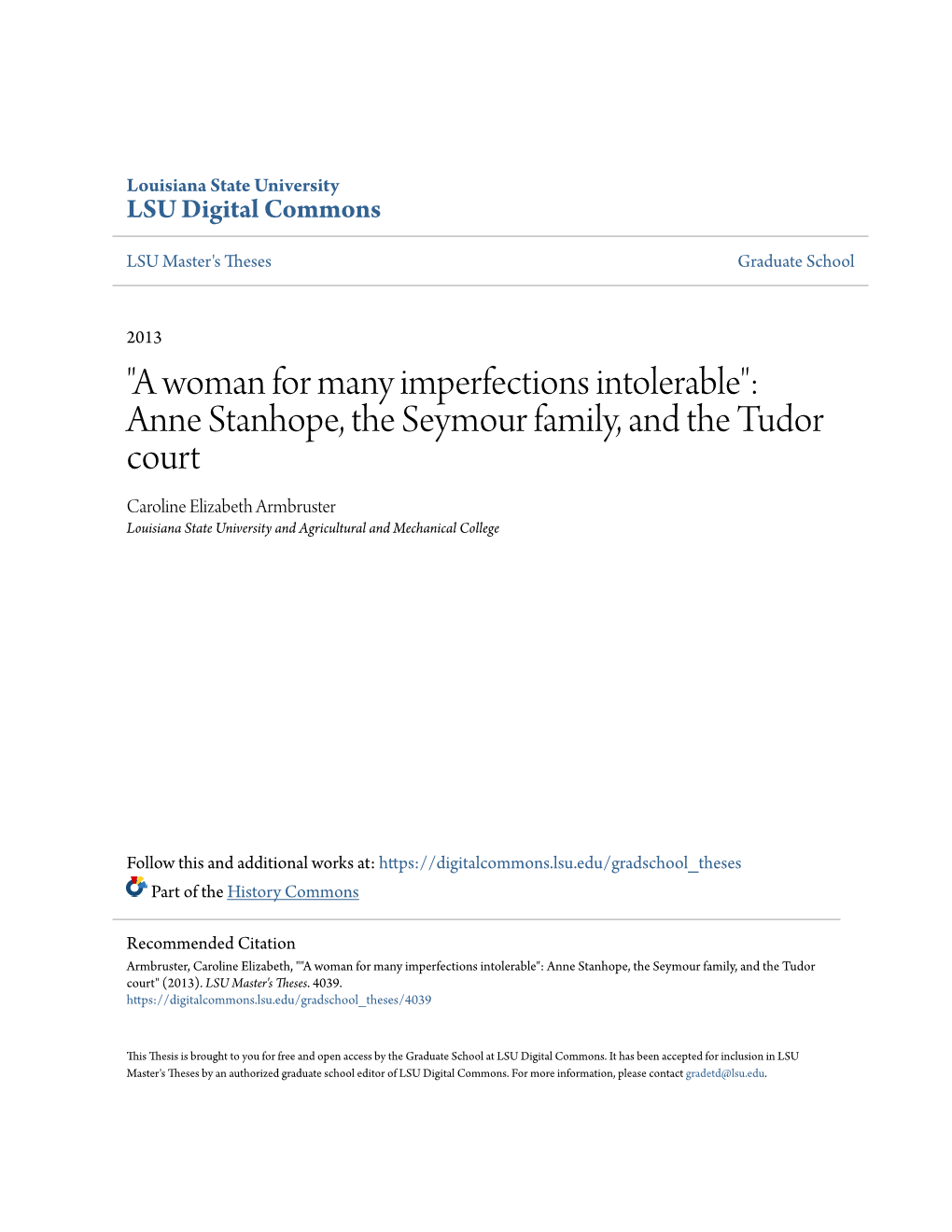 Louisiana State University
LSU Digital Commons

LSU Master's Theses

Graduate School

2013

"A woman for many imperfections intolerable": Anne Stanhope, the Seymour family, and the Tudor court

Caroline Elizabeth Armbruster
Louisiana State University and Agricultural and Mechanical College

Follow this and additional works at: https://digitalcommons.lsu.edu/gradschool_theses
Part of the History Commons

Recommended Citation
Armbruster, Caroline Elizabeth, ""A woman for many imperfections intolerable": Anne Stanhope, the Seymour family, and the Tudor court" (2013). LSU Master's Theses. 4039.
https://digitalcommons.lsu.edu/gradschool_theses/4039

This Thesis is brought to you for free and open access by the Graduate School at LSU Digital Commons. It has been accepted for inclusion in LSU Master's Theses by an authorized graduate school editor of LSU Digital Commons. For more information, please contact gradetd@lsu.edu.